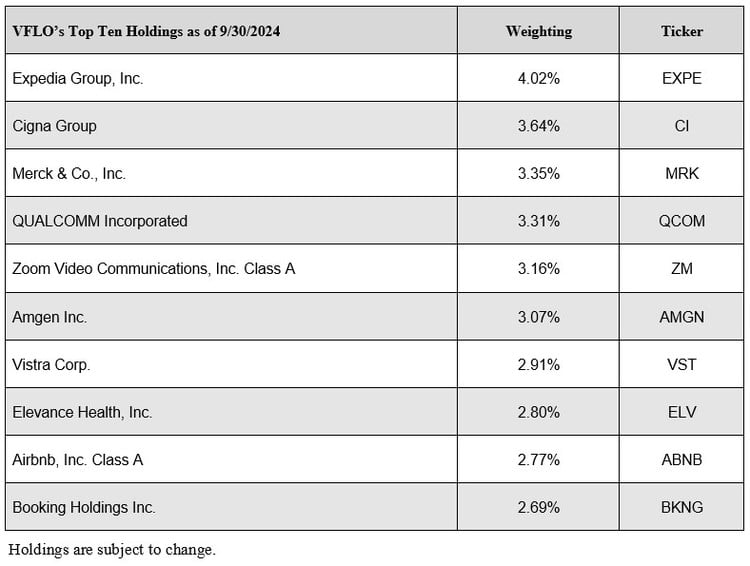 | VFLO's Top Ten Holdings as of 9/30/2024 | Weighting | Ticker |
|---|---|---|
| Expedia Group, Inc. | 4.02% | EXPE |
| Cigna Group | 3.64% | CI |
| Merck & Co., Inc. | 3.35% | MRK |
| QUALCOMM Incorporated | 3.31% | QCOM |
| Zoom Video Communications, Inc. Class A | 3.16% | ZM |
| Amgen Inc. | 3.07% | AMGN |
| Vistra Corp. | 2.91% | VST |
| Elevance Health, Inc. | 2.80% | ELV |
| Airbnb, Inc. Class A | 2.77% | ABNB |
| Booking Holdings Inc. | 2.69% | BKNG |

Holdings are subject to change.